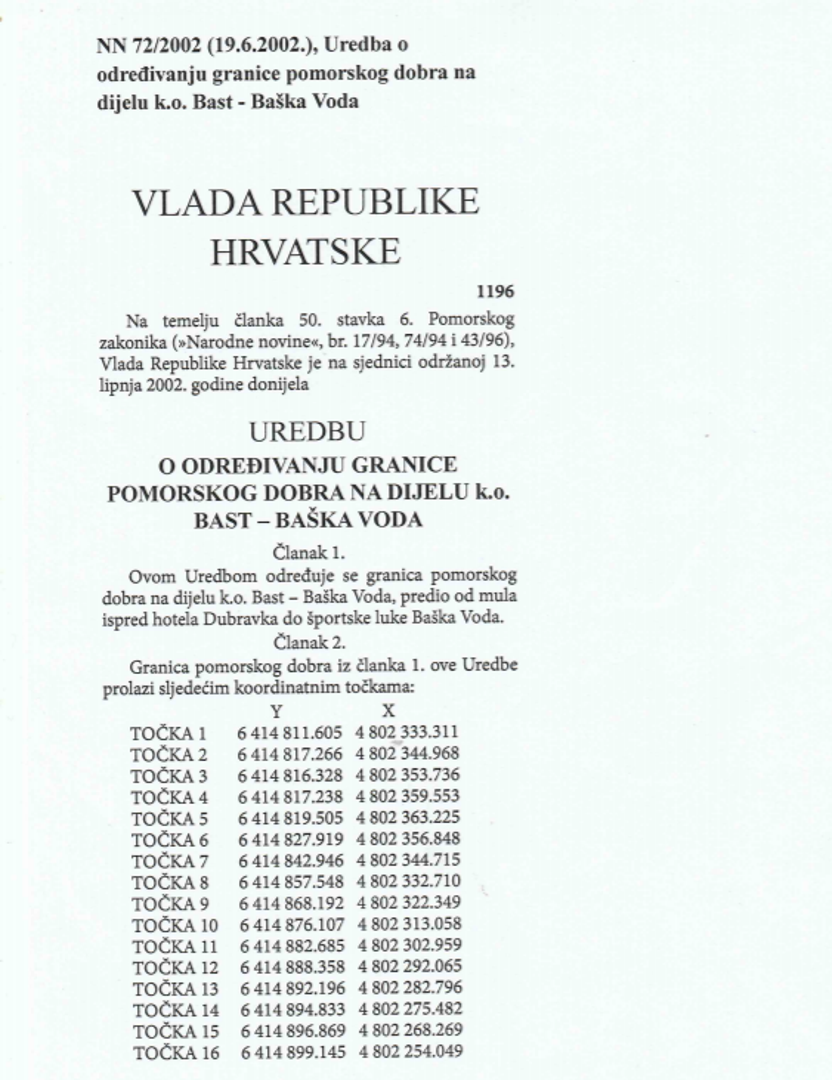 NN 72/2002 (19.6.2002.), Uredba o određivanju granice pomorskog dobra na dijelu k.o. Bast - Baška Voda

VLADA REPUBLIKE HRVATSKE

1196

Na temelju članka 50. stavka 6. Pomorskog zakonika (»Narodne novine«, br. 17/94, 74/94 i 43/96), Vlada Republike Hrvatske je na sjednici održanoj 13. lipnja 2002. godine donijela

UREDBU
O ODREĐIVANJU GRANICE POMORSKOG DOBRA NA DIJELU k.o. BAST – BAŠKA VODA

Članak 1.

Ovom Uredbom određuje se granica pomorskog dobra na dijelu k.o. Bast – Baška Voda, predio od mula ispred hotela Dubravka do športske luke Baška Voda.

Članak 2.

Granica pomorskog dobra iz članka 1. ove Uredbe prolazi sljedećim koordinatnim točkama:

| | Y | X |
|---|---|---|
| TOČKA 1 | 6 414 811.605 | 4 802 333.311 |
| TOČKA 2 | 6 414 817.266 | 4 802 344.968 |
| TOČKA 3 | 6 414 816.328 | 4 802 353.736 |
| TOČKA 4 | 6 414 817.238 | 4 802 359.553 |
| TOČKA 5 | 6 414 819.505 | 4 802 363.225 |
| TOČKA 6 | 6 414 827.919 | 4 802 356.848 |
| TOČKA 7 | 6 414 842.946 | 4 802 344.715 |
| TOČKA 8 | 6 414 857.548 | 4 802 332.710 |
| TOČKA 9 | 6 414 868.192 | 4 802 322.349 |
| TOČKA 10 | 6 414 876.107 | 4 802 313.058 |
| TOČKA 11 | 6 414 882.685 | 4 802 302.959 |
| TOČKA 12 | 6 414 888.358 | 4 802 292.065 |
| TOČKA 13 | 6 414 892.196 | 4 802 282.796 |
| TOČKA 14 | 6 414 894.833 | 4 802 275.482 |
| TOČKA 15 | 6 414 896.869 | 4 802 268.269 |
| TOČKA 16 | 6 414 899.145 | 4 802 254.049 |